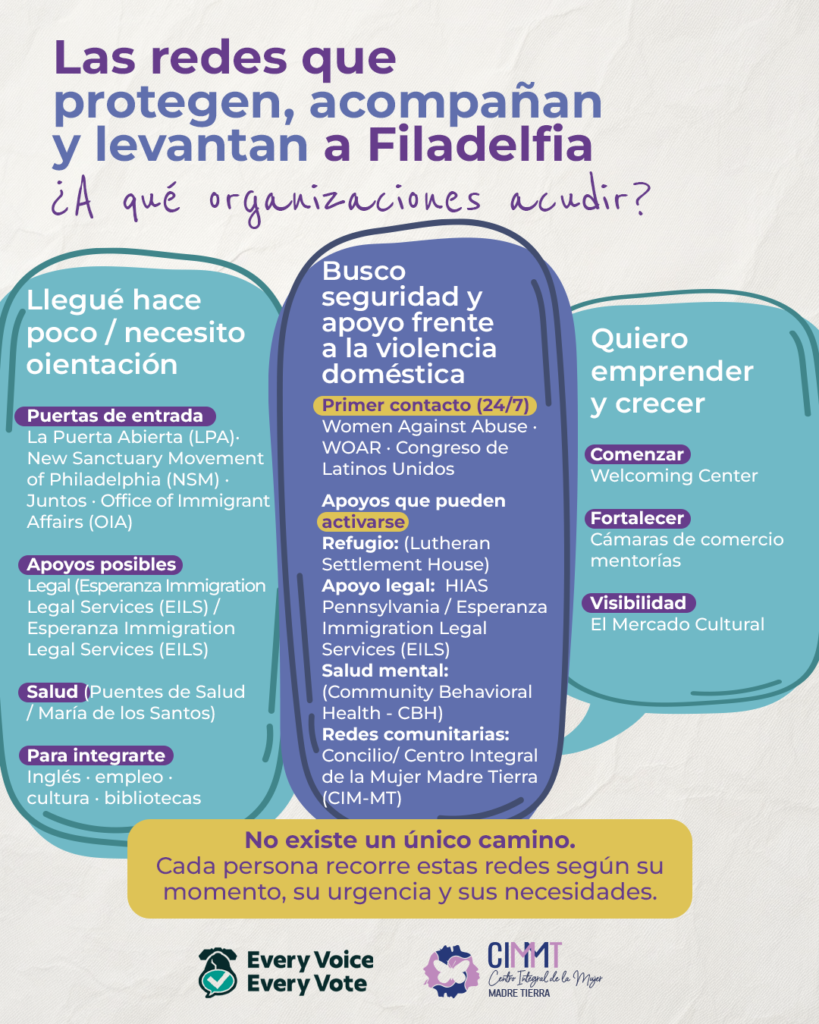 Las redes que protegen, acompañan y levantan a Filadelfia

¿A qué organizaciones acudir?

Llegué hace poco / necesito oientación

Puertas de entrada
La Puerta Abierta (LPA)· New Sanctuary Movement of Philadelphia (NSM) · Juntos · Office of Immigrant Affairs (OIA)

Apoyos posibles
Legal (Esperanza Immigration Legal Services (EILS) / Esperanza Immigration Legal Services (EILS)

Salud (Puentes de Salud / María de los Santos)

Para integrarte
Inglés · empleo · cultura · bibliotecas

Busco seguridad y apoyo frente a la violencia doméstica

Primer contacto (24/7)
Women Against Abuse · WOAR · Congreso de Latinos Unidos

Apoyos que pueden activarse
Refugio: (Lutheran Settlement House)
Apoyo legal: HIAS Pennsylvania / Esperanza Immigration Legal Services (EILS)
Salud mental: (Community Behavioral Health - CBH)
Redes comunitarias: Concilio/ Centro Integral de la Mujer Madre Tierra (CIM-MT)

Quiero emprender y crecer

Comenzar
Welcoming Center

Fortalecer
Cámaras de comercio mentorías

Visibilidad
El Mercado Cultural

No existe un único camino.
Cada persona recorre estas redes según su momento, su urgencia y sus necesidades.

Every Voice Every Vote

CIMMT Centro Integral de la Mujer MADRE TIERRA